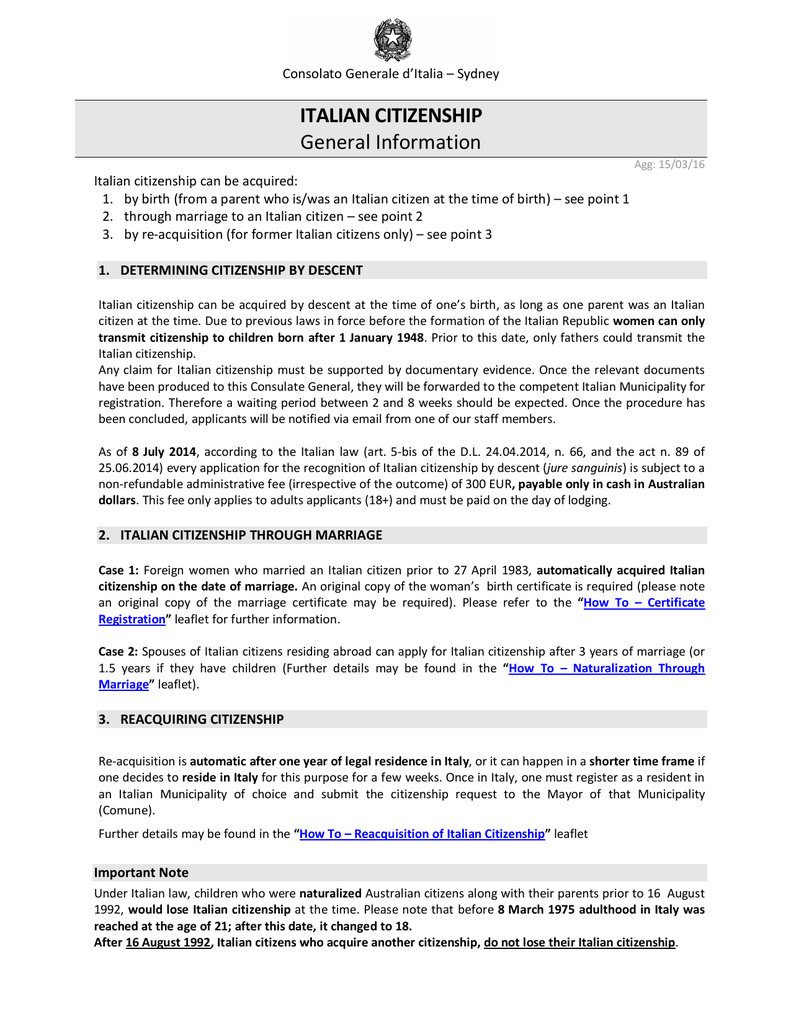 Consolato Generale d'Italia – Sydney

ITALIAN CITIZENSHIP
General Information

Agg: 15/03/16

Italian citizenship can be acquired:
1. by birth (from a parent who is/was an Italian citizen at the time of birth) – see point 1
2. through marriage to an Italian citizen – see point 2
3. by re-acquisition (for former Italian citizens only) – see point 3

1. DETERMINING CITIZENSHIP BY DESCENT

Italian citizenship can be acquired by descent at the time of one's birth, as long as one parent was an Italian citizen at the time. Due to previous laws in force before the formation of the Italian Republic women can only transmit citizenship to children born after 1 January 1948. Prior to this date, only fathers could transmit the Italian citizenship.
Any claim for Italian citizenship must be supported by documentary evidence. Once the relevant documents have been produced to this Consulate General, they will be forwarded to the competent Italian Municipality for registration. Therefore a waiting period between 2 and 8 weeks should be expected. Once the procedure has been concluded, applicants will be notified via email from one of our staff members.

As of 8 July 2014, according to the Italian law (art. 5-bis of the D.L. 24.04.2014, n. 66, and the act n. 89 of 25.06.2014) every application for the recognition of Italian citizenship by descent (jure sanguinis) is subject to a non-refundable administrative fee (irrespective of the outcome) of 300 EUR, payable only in cash in Australian dollars. This fee only applies to adults applicants (18+) and must be paid on the day of lodging.

2. ITALIAN CITIZENSHIP THROUGH MARRIAGE

Case 1: Foreign women who married an Italian citizen prior to 27 April 1983, automatically acquired Italian citizenship on the date of marriage. An original copy of the woman's birth certificate is required (please note an original copy of the marriage certificate may be required). Please refer to the "How To – Certificate Registration" leaflet for further information.

Case 2: Spouses of Italian citizens residing abroad can apply for Italian citizenship after 3 years of marriage (or 1.5 years if they have children (Further details may be found in the "How To – Naturalization Through Marriage" leaflet).

3. REACQUIRING CITIZENSHIP

Re-acquisition is automatic after one year of legal residence in Italy, or it can happen in a shorter time frame if one decides to reside in Italy for this purpose for a few weeks. Once in Italy, one must register as a resident in an Italian Municipality of choice and submit the citizenship request to the Mayor of that Municipality (Comune).

Further details may be found in the "How To – Reacquisition of Italian Citizenship" leaflet

Important Note
Under Italian law, children who were naturalized Australian citizens along with their parents prior to 16 August 1992, would lose Italian citizenship at the time. Please note that before 8 March 1975 adulthood in Italy was reached at the age of 21; after this date, it changed to 18.
After 16 August 1992, Italian citizens who acquire another citizenship, do not lose their Italian citizenship.